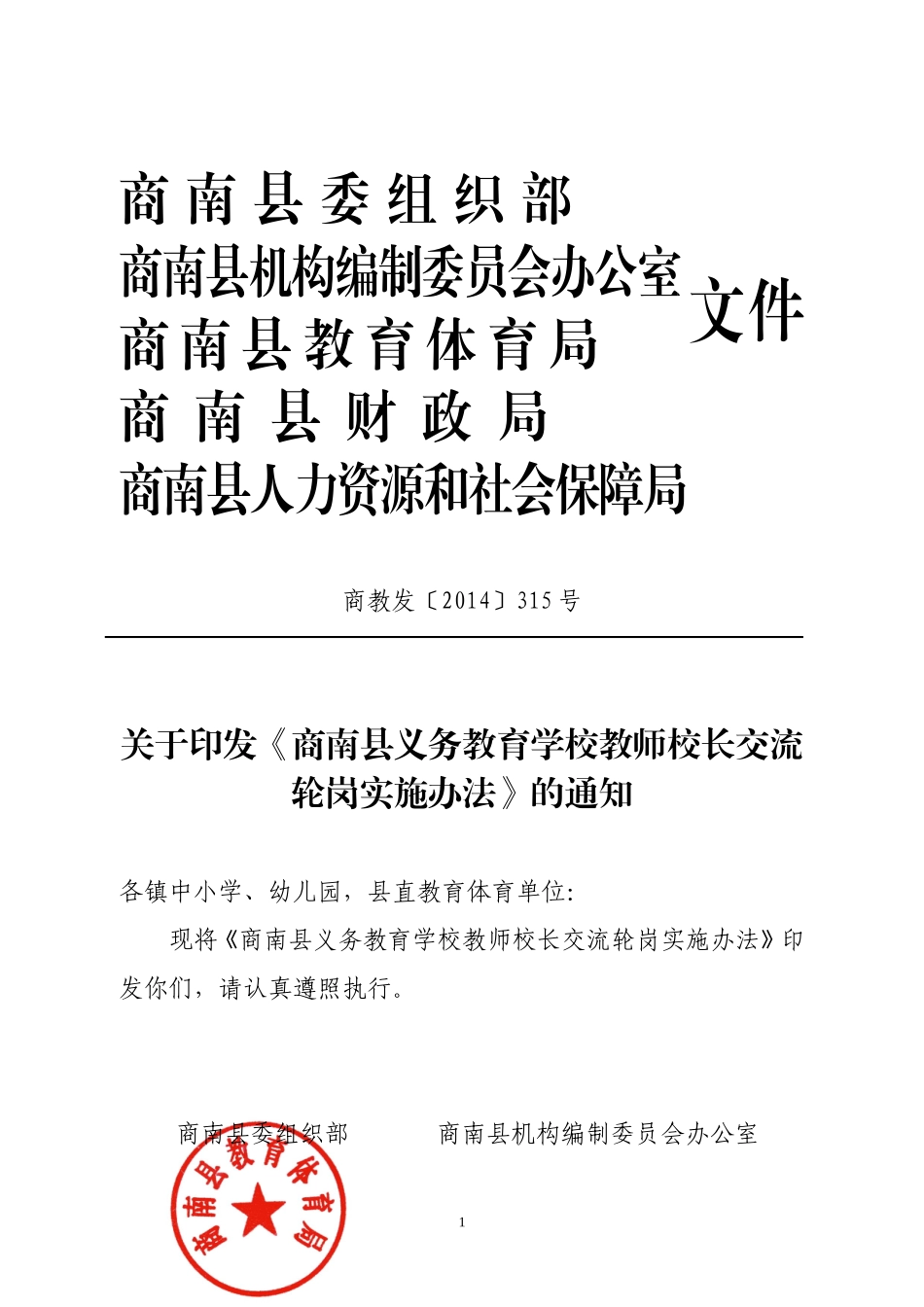 商南县委组织部
商南县机构编制委员会办公室
商南县教育体育局
商南县财政局
商南县人力资源和社会保障局
文件

商教发〔2014〕315号

关于印发《商南县义务教育学校教师校长交流轮岗实施办法》的通知

各镇中小学、幼儿园，县直教育体育单位：

现将《商南县义务教育学校教师校长交流轮岗实施办法》印发你们，请认真遵照执行。

商南县委组织部　　商南县机构编制委员会办公室

商南县教育体育局

1